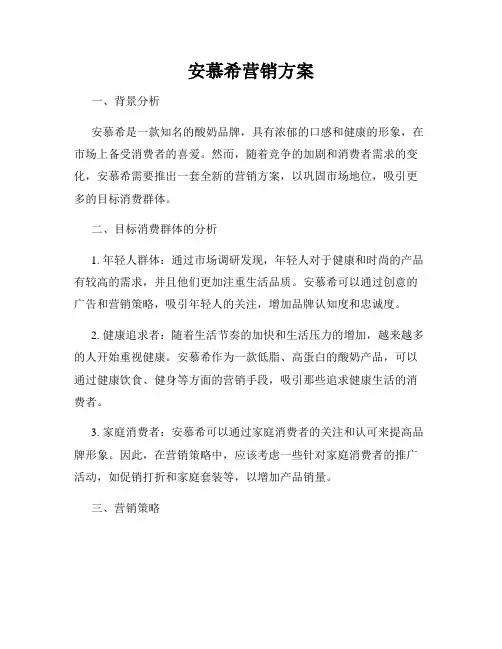 安慕希营销方案

一、背景分析

安慕希是一款知名的酸奶品牌，具有浓郁的口感和健康的形象，在市场上备受消费者的喜爱。然而，随着竞争的加剧和消费者需求的变化，安慕希需要推出一套全新的营销方案，以巩固市场地位，吸引更多的目标消费群体。

二、目标消费群体的分析

1. 年轻人群体：通过市场调研发现，年轻人对于健康和时尚的产品有较高的需求，并且他们更加注重生活品质。安慕希可以通过创意的广告和营销策略，吸引年轻人的关注，增加品牌认知度和忠诚度。

2. 健康追求者：随着生活节奏的加快和生活压力的增加，越来越多的人开始重视健康。安慕希作为一款低脂、高蛋白的酸奶产品，可以通过健康饮食、健身等方面的营销手段，吸引那些追求健康生活的消费者。

3. 家庭消费者：安慕希可以通过家庭消费者的关注和认可来提高品牌形象。因此，在营销策略中，应该考虑一些针对家庭消费者的推广活动，如促销打折和家庭套装等，以增加产品销量。

三、营销策略